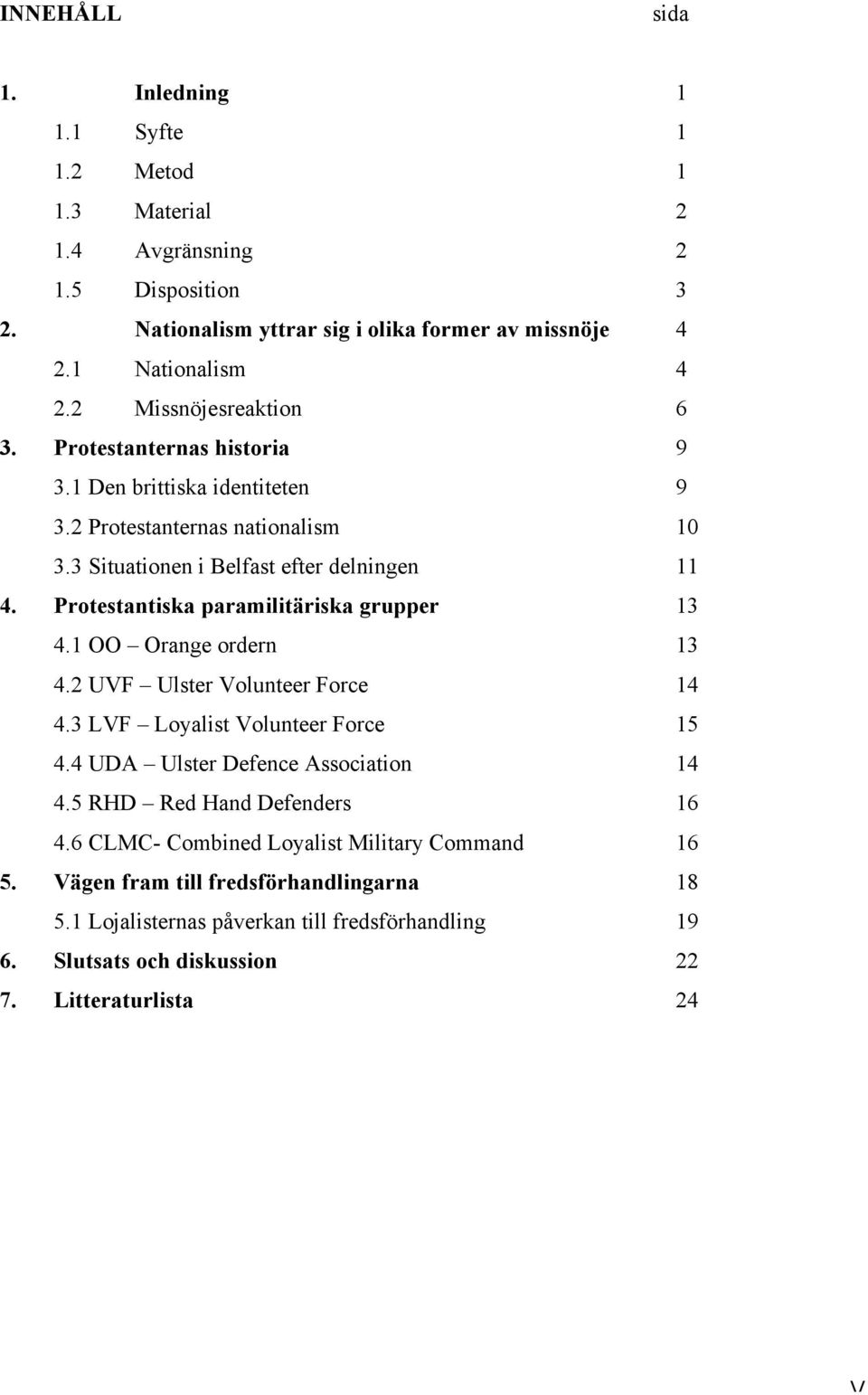 INNEHÅLL sida

1. Inledning 1
1.1 Syfte 1
1.2 Metod 1
1.3 Material 2
1.4 Avgränsning 2
1.5 Disposition 3
2. Nationalism yttrar sig i olika former av missnöje 4
2.1 Nationalism 4
2.2 Missnöjesreaktion 6
3. Protestanternas historia 9
3.1 Den brittiska identiteten 9
3.2 Protestanternas nationalism 10
3.3 Situationen i Belfast efter delningen 11
4. Protestantiska paramilitäriska grupper 13
4.1 OO – Orange ordern 13
4.2 UVF – Ulster Volunteer Force 14
4.3 LVF – Loyalist Volunteer Force 15
4.4 UDA – Ulster Defence Association 14
4.5 RHD – Red Hand Defenders 16
4.6 CLMC- Combined Loyalist Military Command 16
5. Vägen fram till fredsförhandlingarna 18
5.1 Lojalisternas påverkan till fredsförhandling 19
6. Slutsats och diskussion 22
7. Litteraturlista 24

V